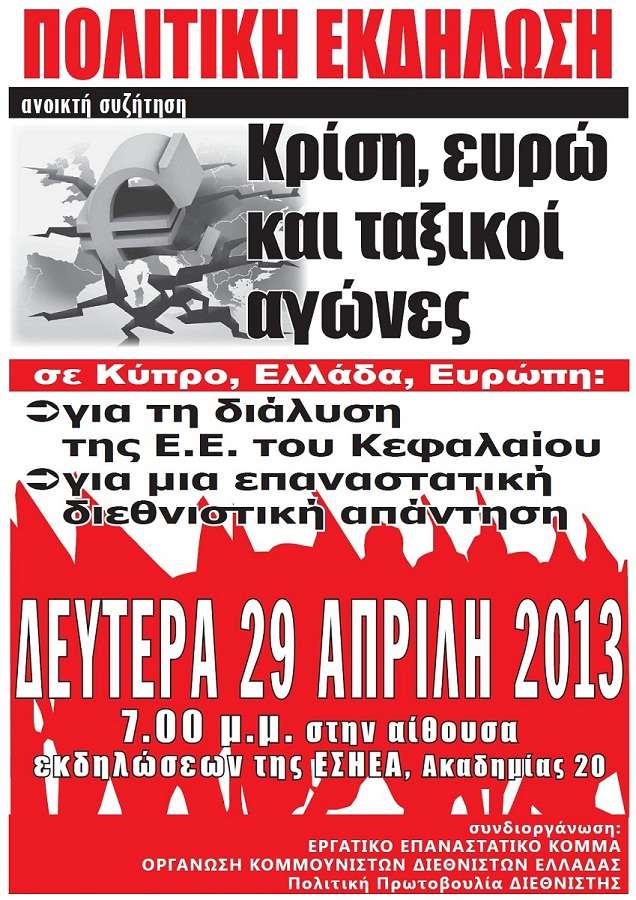 ΠΟΛΙΤΙΚΗ ΕΚΔΗΛΩΣΗ

ανοικτή συζήτηση

Κρίση, ευρώ και ταξικοί αγώνες

σε Κύπρο, Ελλάδα, Ευρώπη:

➲για τη διάλυση της Ε.Ε. του Κεφαλαίου
➲για μια επαναστατική διεθνιστική απάντηση

ΔΕΥΤΕΡΑ 29 ΑΠΡΙΛΗ 2013

7.00 μ.μ. στην αίθουσα εκδηλώσεων της ΕΣΗΕΑ, Ακαδημίας 20

συνδιοργάνωση:
ΕΡΓΑΤΙΚΟ ΕΠΑΝΑΣΤΑΤΙΚΟ ΚΟΜΜΑ
ΟΡΓΑΝΩΣΗ ΚΟΜΜΟΥΝΙΣΤΩΝ ΔΙΕΘΝΙΣΤΩΝ ΕΛΛΑΔΑΣ
Πολιτική Πρωτοβουλία ΔΙΕΘΝΙΣΤΗΣ